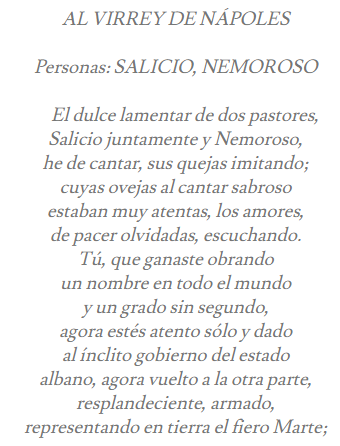 AL VIRREY DE NÁPOLES

Personas: SALICIO, NEMOROSO

El dulce lamentar de dos pastores,
Salicio juntamente y Nemoroso,
he de cantar, sus quejas imitando;
cuyas ovejas al cantar sabroso
estaban muy atentas, los amores,
de pacer olvidadas, escuchando.
Tú, que ganaste obrando
un nombre en todo el mundo
y un grado sin segundo,
agora estés atento sólo y dado
al ínclito gobierno del estado
albano, agora vuelto a la otra parte,
resplandeciente, armado,
representando en tierra el fiero Marte;